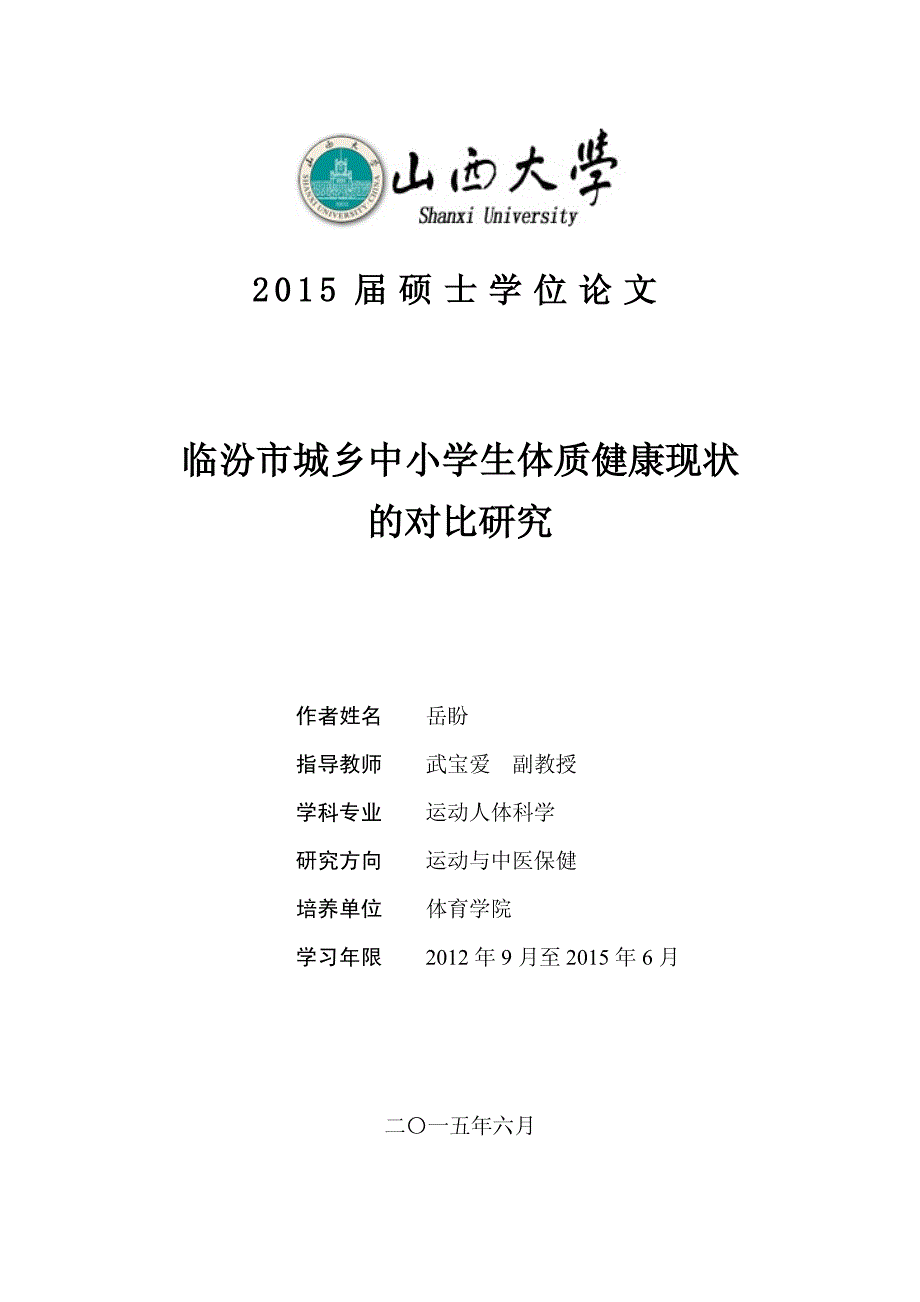 山西大学
Shanxi University

2015 届硕士学位论文

临汾市城乡中小学生体质健康现状的对比研究

作者姓名　岳盼

指导教师　武宝爱　副教授

学科专业　运动人体科学

研究方向　运动与中医保健

培养单位　体育学院

学习年限　2012 年 9 月至 2015 年 6 月

二〇一五年六月